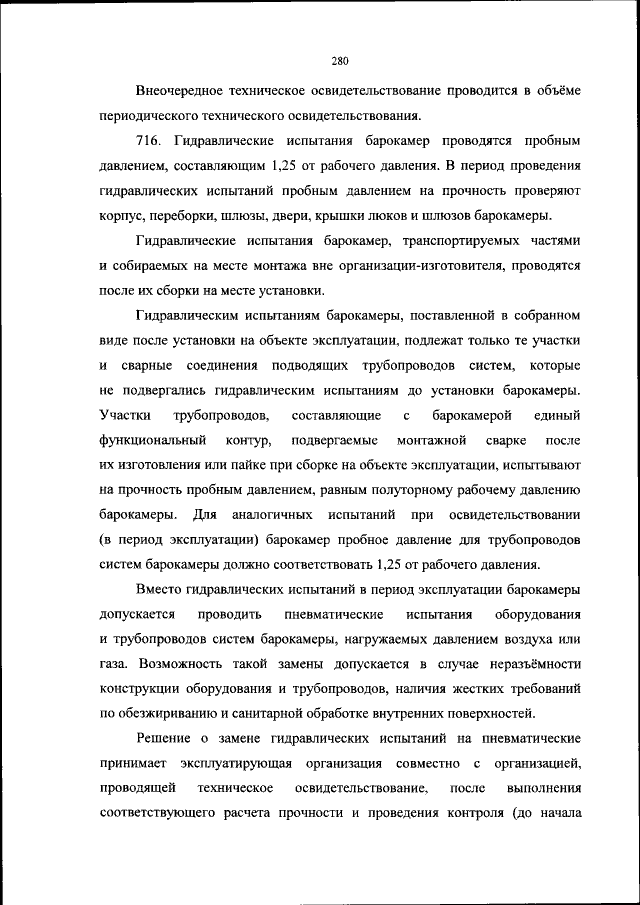 280

Внеочередное техническое освидетельствование проводится в объёме периодического технического освидетельствования.

716. Гидравлические испытания барокамер проводятся пробным давлением, составляющим 1,25 от рабочего давления. В период проведения гидравлических испытаний пробным давлением на прочность проверяют корпус, переборки, шлюзы, двери, крышки люков и шлюзов барокамеры.

Гидравлические испытания барокамер, транспортируемых частями и собираемых на месте монтажа вне организации-изготовителя, проводятся после их сборки на месте установки.

Гидравлическим испытаниям барокамеры, поставленной в собранном виде после установки на объекте эксплуатации, подлежат только те участки и сварные соединения подводящих трубопроводов систем, которые не подвергались гидравлическим испытаниям до установки барокамеры. Участки трубопроводов, составляющие с барокамерой единый функциональный контур, подвергаемые монтажной сварке после их изготовления или пайке при сборке на объекте эксплуатации, испытывают на прочность пробным давлением, равным полуторному рабочему давлению барокамеры. Для аналогичных испытаний при освидетельствовании (в период эксплуатации) барокамер пробное давление для трубопроводов систем барокамеры должно соответствовать 1,25 от рабочего давления.

Вместо гидравлических испытаний в период эксплуатации барокамеры допускается проводить пневматические испытания оборудования и трубопроводов систем барокамеры, нагружаемых давлением воздуха или газа. Возможность такой замены допускается в случае неразъёмности конструкции оборудования и трубопроводов, наличия жестких требований по обезжириванию и санитарной обработке внутренних поверхностей.

Решение о замене гидравлических испытаний на пневматические принимает эксплуатирующая организация совместно с организацией, проводящей техническое освидетельствование, после выполнения соответствующего расчета прочности и проведения контроля (до начала